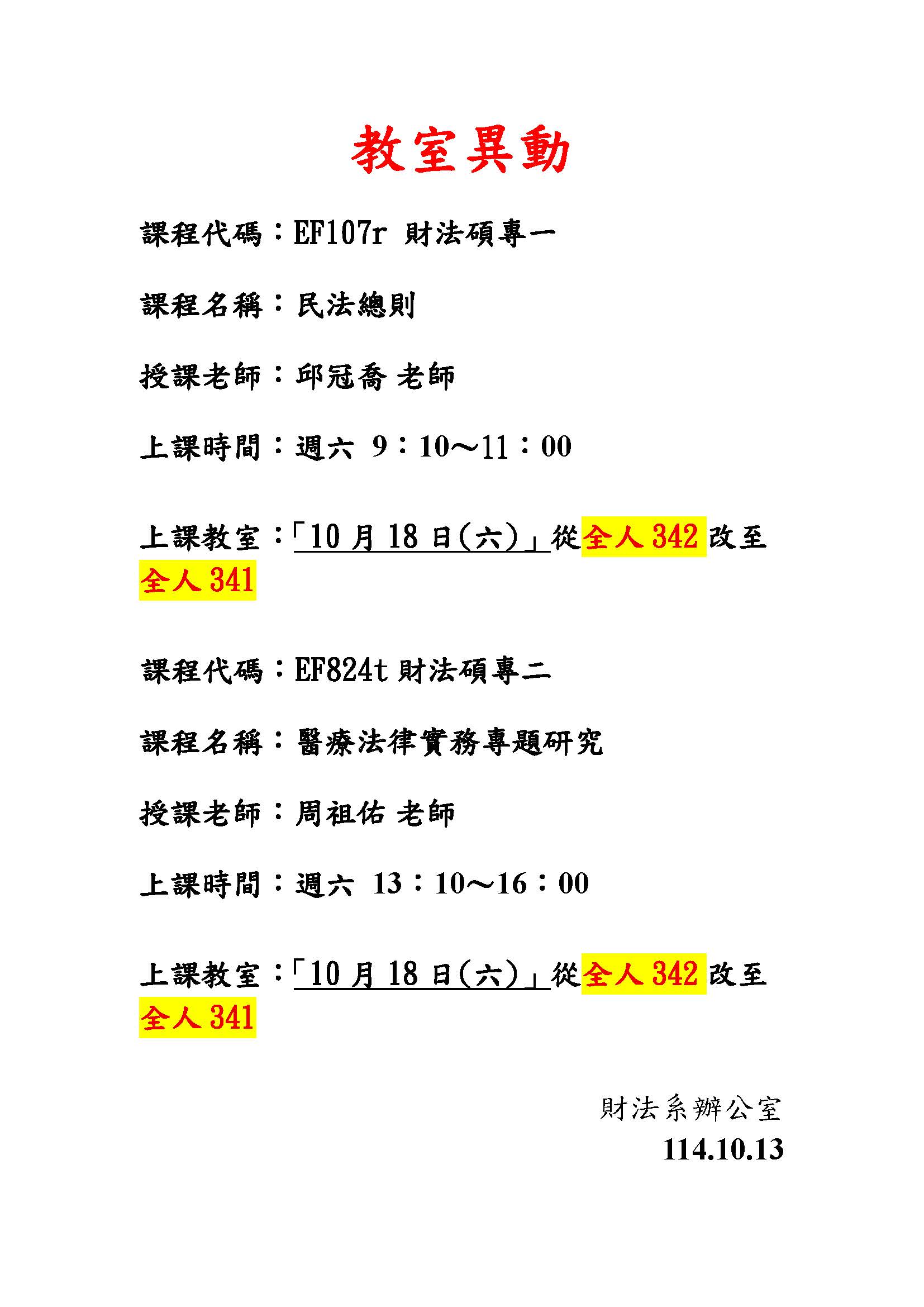 教室異動

課程代碼：EF107r 財法碩專一

課程名稱：民法總則

授課老師：邱冠喬 老師

上課時間：週六 9：10～11：00

上課教室：「10月18日(六)」從全人342改至全人341

課程代碼：EF824t 財法碩專二

課程名稱：醫療法律實務專題研究

授課老師：周祖佑 老師

上課時間：週六 13：10～16：00

上課教室：「10月18日(六)」從全人342改至全人341

財法系辦公室
114.10.13